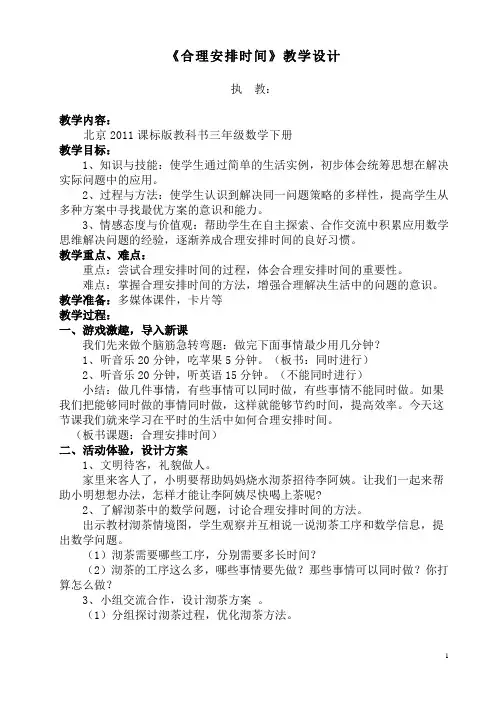 《合理安排时间》教学设计

执 教：

教学内容：

北京 2011 课标版教科书三年级数学下册

教学目标：

1、知识与技能：使学生通过简单的生活实例，初步体会统筹思想在解决实际问题中的应用。

2、过程与方法：使学生认识到解决同一问题策略的多样性，提高学生从多种方案中寻找最优方案的意识和能力。

3、情感态度与价值观：帮助学生在自主探索、合作交流中积累应用数学思维解决问题的经验，逐渐养成合理安排时间的良好习惯。

教学重点、难点：

重点：尝试合理安排时间的过程，体会合理安排时间的重要性。

难点：掌握合理安排时间的方法，增强合理解决生活中的问题的意识。

教学准备：多媒体课件，卡片等

教学过程：

一、游戏激趣，导入新课

我们先来做个脑筋急转弯题：做完下面事情最少用几分钟？

1、听音乐 20 分钟，吃苹果 5 分钟。（板书：同时进行）

2、听音乐 20 分钟，听英语 15 分钟。（不能同时进行）

小结：做几件事情，有些事情可以同时做，有些事情不能同时做。如果我们把能够同时做的事情同时做，这样就能够节约时间，提高效率。今天这节课我们就来学习在平时的生活中如何合理安排时间。

（板书课题：合理安排时间）

二、活动体验，设计方案

1、文明待客，礼貌做人。

家里来客人了，小明要帮助妈妈烧水沏茶招待李阿姨。让我们一起来帮助小明想想办法，怎样才能让李阿姨尽快喝上茶呢？

2、了解沏茶中的数学问题，讨论合理安排时间的方法。

出示教材沏茶情境图，学生观察并互相说一说沏茶工序和数学信息，提出数学问题。

（1）沏茶需要哪些工序，分别需要多长时间？

（2）沏茶的工序这么多，哪些事情要先做？那些事情可以同时做？你打算怎么做？

3、小组交流合作，设计沏茶方案 。

（1）分组探讨沏茶过程，优化沏茶方法。

1